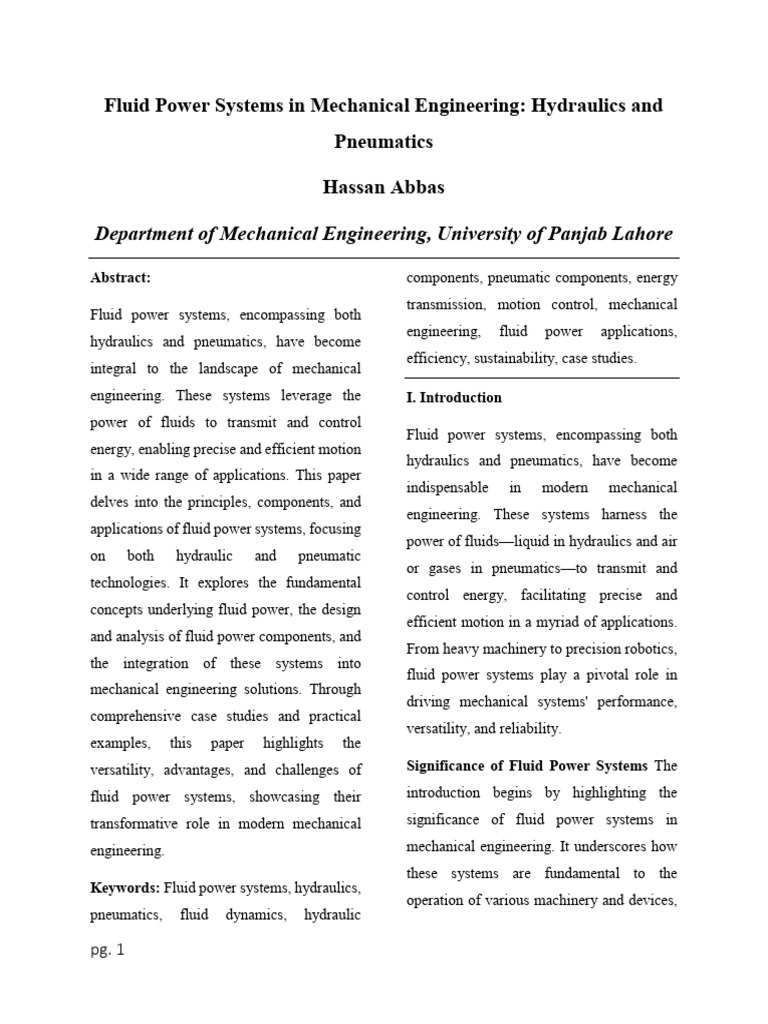 Fluid Power Systems in Mechanical Engineering: Hydraulics and Pneumatics

Hassan Abbas

Department of Mechanical Engineering, University of Panjab Lahore

Abstract:

Fluid power systems, encompassing both hydraulics and pneumatics, have become integral to the landscape of mechanical engineering. These systems leverage the power of fluids to transmit and control energy, enabling precise and efficient motion in a wide range of applications. This paper delves into the principles, components, and applications of fluid power systems, focusing on both hydraulic and pneumatic technologies. It explores the fundamental concepts underlying fluid power, the design and analysis of fluid power components, and the integration of these systems into mechanical engineering solutions. Through comprehensive case studies and practical examples, this paper highlights the versatility, advantages, and challenges of fluid power systems, showcasing their transformative role in modern mechanical engineering.

Keywords: Fluid power systems, hydraulics, pneumatics, fluid dynamics, hydraulic components, pneumatic components, energy transmission, motion control, mechanical engineering, fluid power applications, efficiency, sustainability, case studies.

I. Introduction

Fluid power systems, encompassing both hydraulics and pneumatics, have become indispensable in modern mechanical engineering. These systems harness the power of fluids—liquid in hydraulics and air or gases in pneumatics—to transmit and control energy, facilitating precise and efficient motion in a myriad of applications. From heavy machinery to precision robotics, fluid power systems play a pivotal role in driving mechanical systems' performance, versatility, and reliability.

Significance of Fluid Power Systems The introduction begins by highlighting the significance of fluid power systems in mechanical engineering. It underscores how these systems are fundamental to the operation of various machinery and devices,

pg. 1